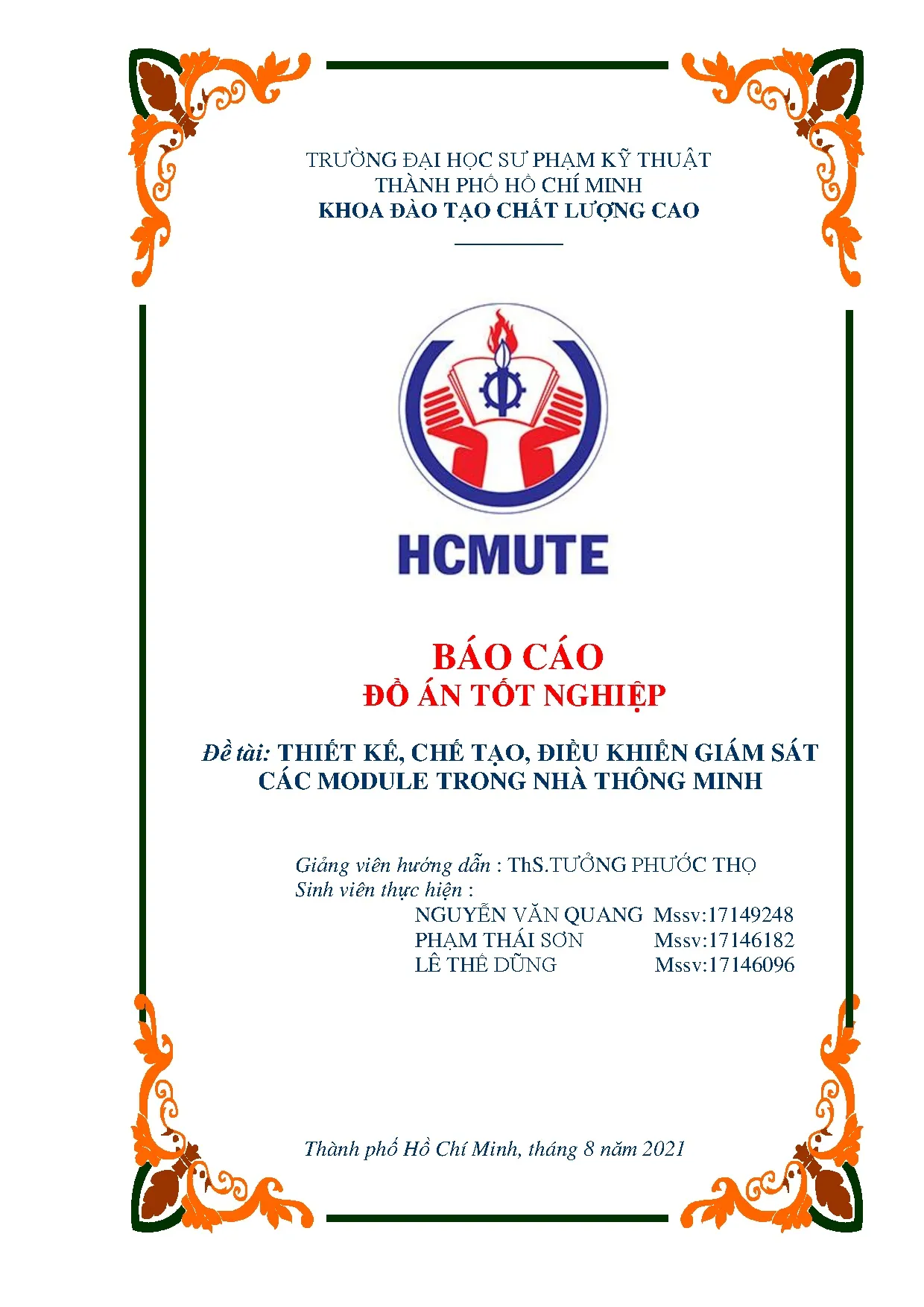 TRƯỜNG ĐẠI HỌC SƯ PHẠM KỸ THUẬT
THÀNH PHỐ HỒ CHÍ MINH
KHOA ĐÀO TẠO CHẤT LƯỢNG CAO

HCMUTE

BÁO CÁO
ĐỒ ÁN TỐT NGHIỆP

Đề tài: THIẾT KẾ, CHẾ TẠO, ĐIỀU KHIỂN GIÁM SÁT CÁC MODULE TRONG NHÀ THÔNG MINH

Giảng viên hướng dẫn : ThS.TƯỞNG PHƯỚC THỌ
Sinh viên thực hiện :
NGUYỄN VĂN QUANG Mssv:17149248
PHẠM THÁI SƠN Mssv:17146182
LÊ THẾ DŨNG Mssv:17146096

Thành phố Hồ Chí Minh, tháng 8 năm 2021